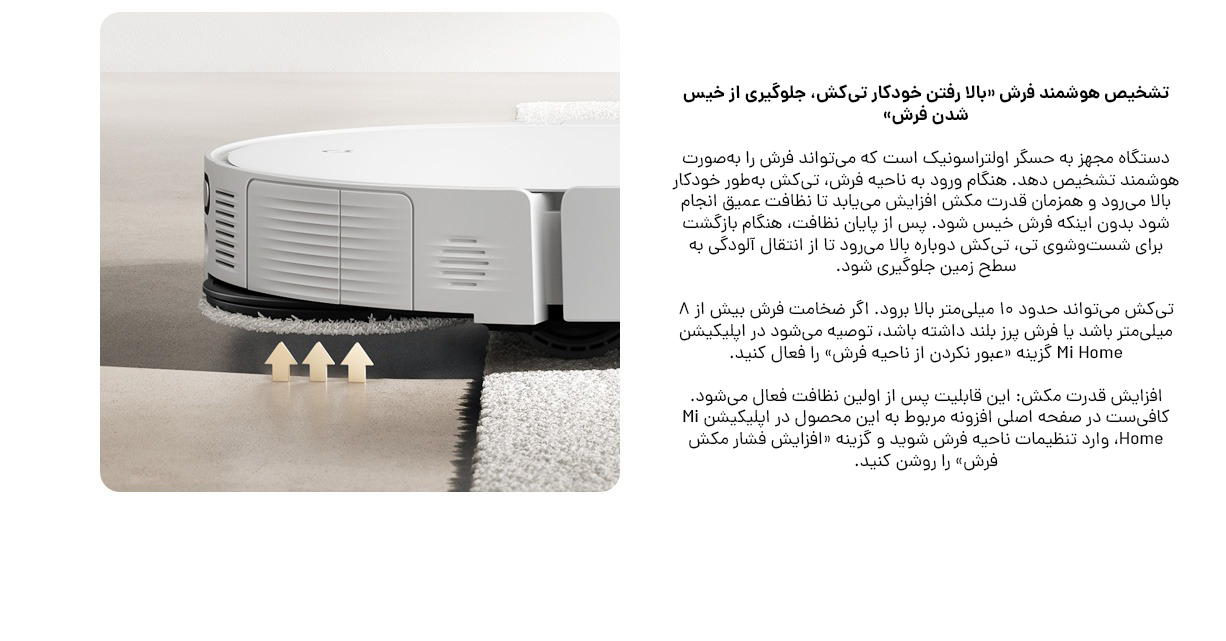 تشخیص هوشمند فرش «بالا رفتن خودکار تی‌کش، جلوگیری از خیس شدن فرش»

دستگاه مجهز به حسگر اولتراسونیک است که می‌تواند فرش را به‌صورت هوشمند تشخیص دهد. هنگام ورود به ناحیه فرش، تی‌کش به‌طور خودکار بالا می‌رود و همزمان قدرت مکش افزایش می‌یابد تا نظافت عمیق انجام شود بدون اینکه فرش خیس شود. پس از پایان نظافت، هنگام بازگشت برای شست‌وشوی تی، تی‌کش دوباره بالا می‌رود تا از انتقال آلودگی به سطح زمین جلوگیری شود.

تی‌کش می‌تواند حدود ۱۰ میلی‌متر بالا برود. اگر ضخامت فرش بیش از ۸ میلی‌متر باشد یا فرش پرز بلند داشته باشد، توصیه می‌شود در اپلیکیشن Mi Home گزینه «عبور نکردن از ناحیه فرش» را فعال کنید.

افزایش قدرت مکش: این قابلیت پس از اولین نظافت فعال می‌شود. کافی‌ست در صفحه اصلی افزونه مربوط به این محصول در اپلیکیشن Mi Home، وارد تنظیمات ناحیه فرش شوید و گزینه «افزایش فشار مکش فرش» را روشن کنید.